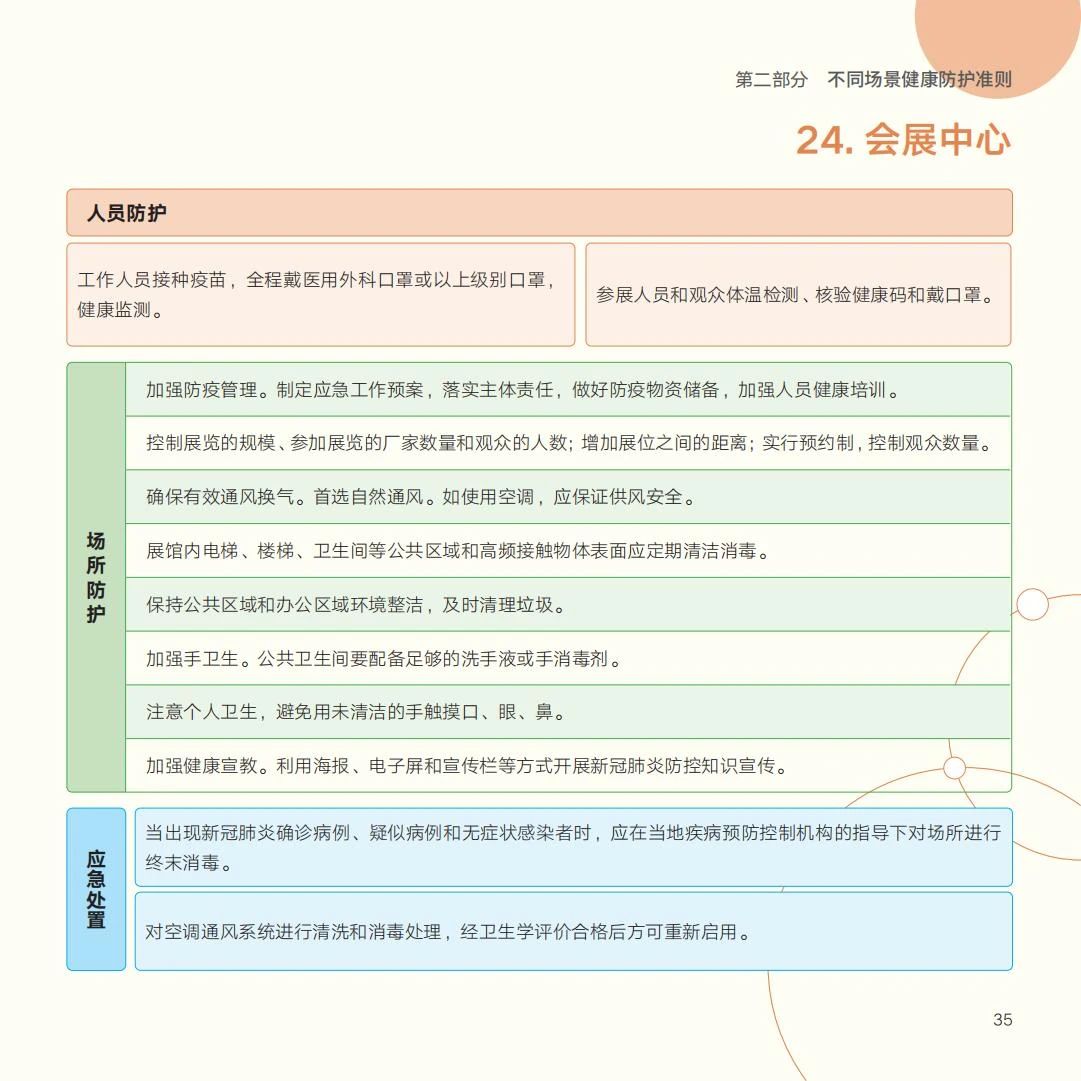 第二部分　不同场景健康防护准则

24. 会展中心

人员防护

工作人员接种疫苗，全程戴医用外科口罩或以上级别口罩，健康监测。

参展人员和观众体温检测、核验健康码和戴口罩。

场所防护

加强防疫管理。制定应急工作预案，落实主体责任，做好防疫物资储备，加强人员健康培训。

控制展览的规模、参加展览的厂家数量和观众的人数；增加展位之间的距离；实行预约制，控制观众数量。

确保有效通风换气。首选自然通风。如使用空调，应保证供风安全。

展馆内电梯、楼梯、卫生间等公共区域和高频接触物体表面应定期清洁消毒。

保持公共区域和办公区域环境整洁，及时清理垃圾。

加强手卫生。公共卫生间要配备足够的洗手液或手消毒剂。

注意个人卫生，避免用未清洁的手触摸口、眼、鼻。

加强健康宣教。利用海报、电子屏和宣传栏等方式开展新冠肺炎防控知识宣传。

应急处置

当出现新冠肺炎确诊病例、疑似病例和无症状感染者时，应在当地疾病预防控制机构的指导下对场所进行终末消毒。

对空调通风系统进行清洗和消毒处理，经卫生学评价合格后方可重新启用。

35